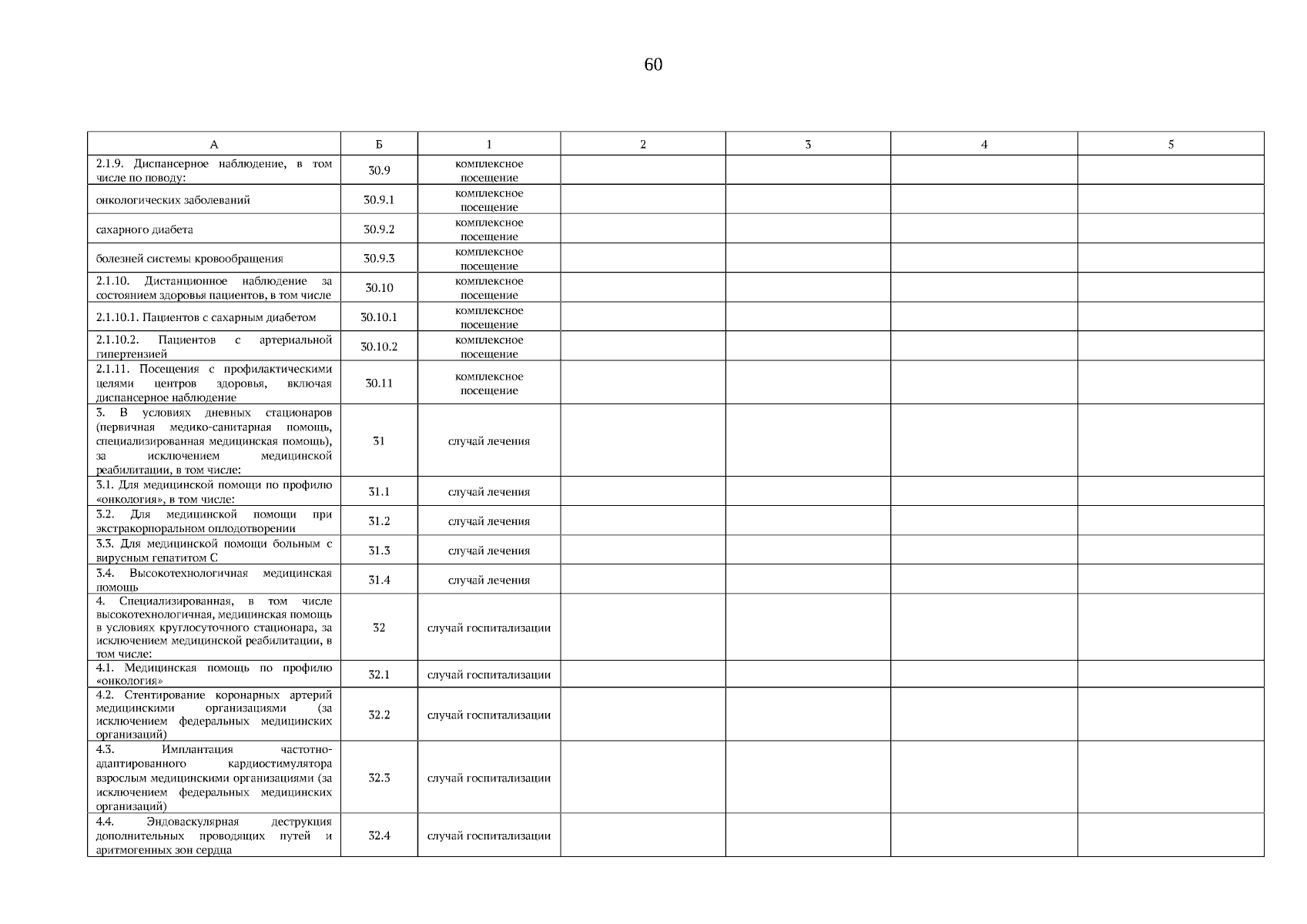 60

| А | Б | 1 | 2 | 3 | 4 | 5 |
|---|---|---|---|---|---|---|
| 2.1.9. Диспансерное наблюдение, в том числе по поводу: | 30.9 | комплексное посещение | | | | |
| онкологических заболеваний | 30.9.1 | комплексное посещение | | | | |
| сахарного диабета | 30.9.2 | комплексное посещение | | | | |
| болезней системы кровообращения | 30.9.3 | комплексное посещение | | | | |
| 2.1.10. Дистанционное наблюдение за состоянием здоровья пациентов, в том числе | 30.10 | комплексное посещение | | | | |
| 2.1.10.1. Пациентов с сахарным диабетом | 30.10.1 | комплексное посещение | | | | |
| 2.1.10.2. Пациентов с артериальной гипертензией | 30.10.2 | комплексное посещение | | | | |
| 2.1.11. Посещения с профилактическими целями центров здоровья, включая диспансерное наблюдение | 30.11 | комплексное посещение | | | | |
| 3. В условиях дневных стационаров (первичная медико-санитарная помощь, специализированная медицинская помощь), за исключением медицинской реабилитации, в том числе: | 31 | случай лечения | | | | |
| 3.1. Для медицинской помощи по профилю «онкология», в том числе: | 31.1 | случай лечения | | | | |
| 3.2. Для медицинской помощи при экстракорпоральном оплодотворении | 31.2 | случай лечения | | | | |
| 3.3. Для медицинской помощи больным с вирусным гепатитом С | 31.3 | случай лечения | | | | |
| 3.4. Высокотехнологичная медицинская помощь | 31.4 | случай лечения | | | | |
| 4. Специализированная, в том числе высокотехнологичная, медицинская помощь в условиях круглосуточного стационара, за исключением медицинской реабилитации, в том числе: | 32 | случай госпитализации | | | | |
| 4.1. Медицинская помощь по профилю «онкология» | 32.1 | случай госпитализации | | | | |
| 4.2. Стентирование коронарных артерий медицинскими организациями (за исключением федеральных медицинских организаций) | 32.2 | случай госпитализации | | | | |
| 4.3. Имплантация частотно-адаптированного кардиостимулятора взрослым медицинскими организациями (за исключением федеральных медицинских организаций) | 32.3 | случай госпитализации | | | | |
| 4.4. Эндоваскулярная деструкция дополнительных проводящих путей и аритмогенных зон сердца | 32.4 | случай госпитализации | | | | |